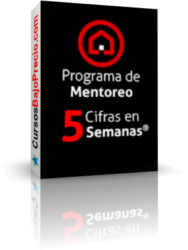 CursosBajoPrecio.com

Programa de Mentoreo

5 Cifras en Semanas®